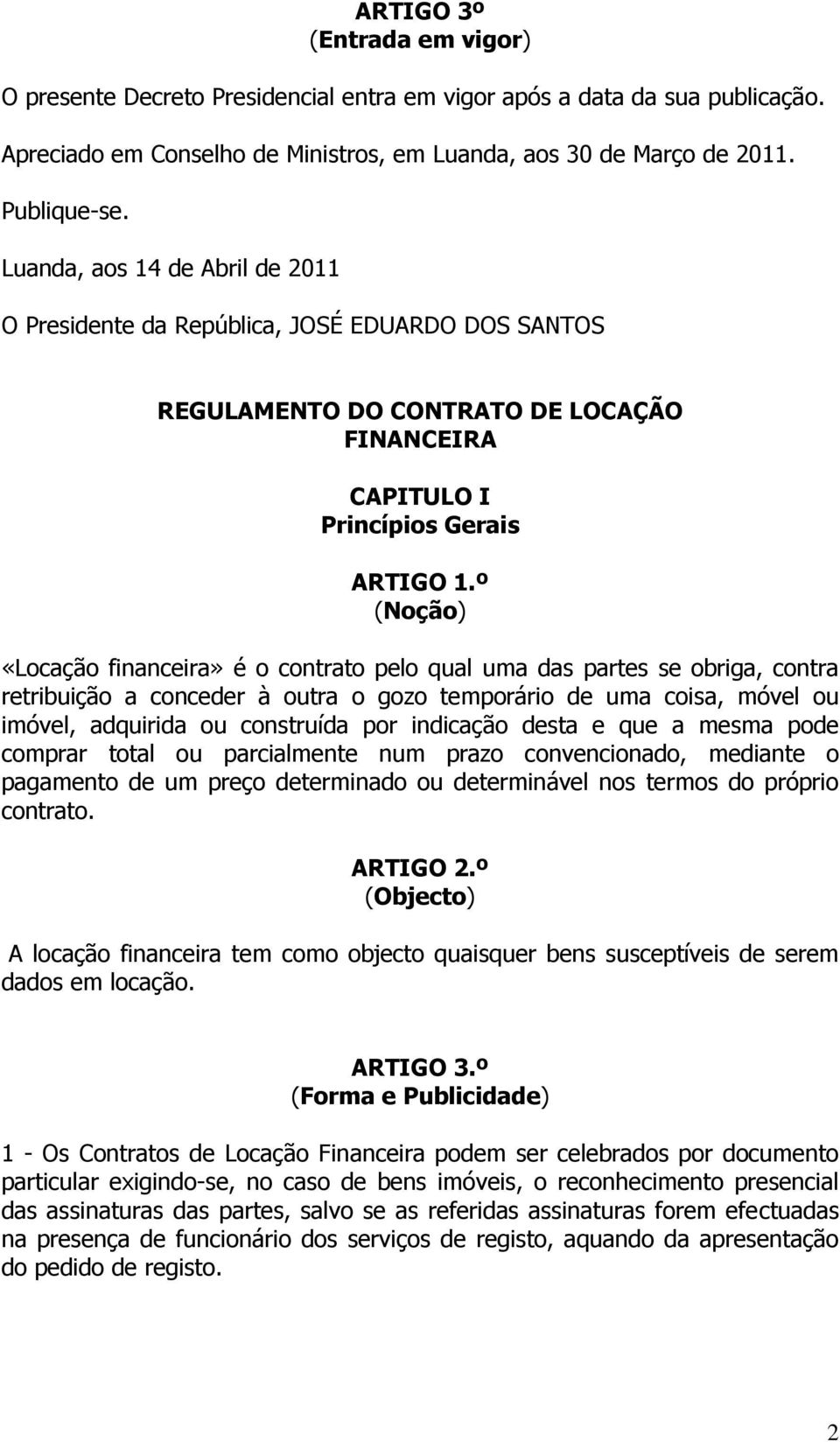 ARTIGO 3º
(Entrada em vigor)

O presente Decreto Presidencial entra em vigor após a data da sua publicação.

Apreciado em Conselho de Ministros, em Luanda, aos 30 de Março de 2011.

Publique-se.

Luanda, aos 14 de Abril de 2011

O Presidente da República, JOSÉ EDUARDO DOS SANTOS

REGULAMENTO DO CONTRATO DE LOCAÇÃO FINANCEIRA

CAPITULO I
Princípios Gerais

ARTIGO 1.º
(Noção)

«Locação financeira» é o contrato pelo qual uma das partes se obriga, contra retribuição a conceder à outra o gozo temporário de uma coisa, móvel ou imóvel, adquirida ou construída por indicação desta e que a mesma pode comprar total ou parcialmente num prazo convencionado, mediante o pagamento de um preço determinado ou determinável nos termos do próprio contrato.

ARTIGO 2.º
(Objecto)

A locação financeira tem como objecto quaisquer bens susceptíveis de serem dados em locação.

ARTIGO 3.º
(Forma e Publicidade)

1 - Os Contratos de Locação Financeira podem ser celebrados por documento particular exigindo-se, no caso de bens imóveis, o reconhecimento presencial das assinaturas das partes, salvo se as referidas assinaturas forem efectuadas na presença de funcionário dos serviços de registo, aquando da apresentação do pedido de registo.

2